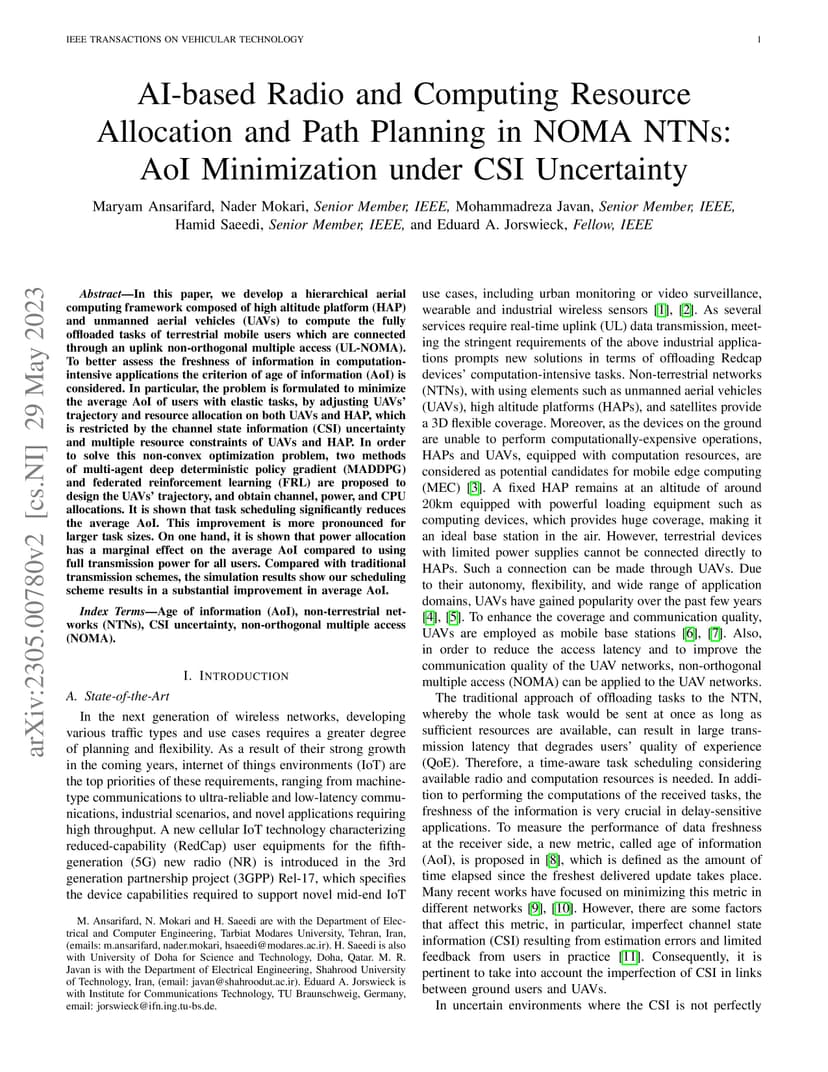 IEEE TRANSACTIONS ON VEHICULAR TECHNOLOGY

1

AI-based Radio and Computing Resource Allocation and Path Planning in NOMA NTNs: AoI Minimization under CSI Uncertainty

Maryam Ansarifard, Nader Mokari, Senior Member, IEEE, Mohammadreza Javan, Senior Member, IEEE, Hamid Saeedi, Senior Member, IEEE, and Eduard A. Jorswieck, Fellow, IEEE

arXiv:2305.00780v2 [cs.NI] 29 May 2023

Abstract—In this paper, we develop a hierarchical aerial computing framework composed of high altitude platform (HAP) and unmanned aerial vehicles (UAVs) to compute the fully offloaded tasks of terrestrial mobile users which are connected through an uplink non-orthogonal multiple access (UL-NOMA). To better assess the freshness of information in computation-intensive applications the criterion of age of information (AoI) is considered. In particular, the problem is formulated to minimize the average AoI of users with elastic tasks, by adjusting UAVs' trajectory and resource allocation on both UAVs and HAP, which is restricted by the channel state information (CSI) uncertainty and multiple resource constraints of UAVs and HAP. In order to solve this non-convex optimization problem, two methods of multi-agent deep deterministic policy gradient (MADDPG) and federated reinforcement learning (FRL) are proposed to design the UAVs' trajectory, and obtain channel, power, and CPU allocations. It is shown that task scheduling significantly reduces the average AoI. This improvement is more pronounced for larger task sizes. On one hand, it is shown that power allocation has a marginal effect on the average AoI compared to using full transmission power for all users. Compared with traditional transmission schemes, the simulation results show our scheduling scheme results in a substantial improvement in average AoI.

Index Terms—Age of information (AoI), non-terrestrial networks (NTNs), CSI uncertainty, non-orthogonal multiple access (NOMA).

I. INTRODUCTION

A. State-of-the-Art

In the next generation of wireless networks, developing various traffic types and use cases requires a greater degree of planning and flexibility. As a result of their strong growth in the coming years, internet of things environments (IoT) are the top priorities of these requirements, ranging from machine-type communications to ultra-reliable and low-latency communications, industrial scenarios, and novel applications requiring high throughput. A new cellular IoT technology characterizing reduced-capability (RedCap) user equipments for the fifth-generation (5G) new radio (NR) is introduced in the 3rd generation partnership project (3GPP) Rel-17, which specifies the device capabilities required to support novel mid-end IoT

M. Ansarifard, N. Mokari and H. Saeedi are with the Department of Electrical and Computer Engineering, Tarbiat Modares University, Tehran, Iran, (emails: m.ansarifard, nader.mokari, hsaeedi@modares.ac.ir). H. Saeedi is also with University of Doha for Science and Technology, Doha, Qatar. M. R. Javan is with the Department of Electrical Engineering, Shahrood University of Technology, Iran, (email: javan@shahroodut.ac.ir). Eduard A. Jorswieck is with Institute for Communications Technology, TU Braunschweig, Germany, email: jorswieck@ifn.ing.tu-bs.de.

use cases, including urban monitoring or video surveillance, wearable and industrial wireless sensors [1], [2]. As several services require real-time uplink (UL) data transmission, meeting the stringent requirements of the above industrial applications prompts new solutions in terms of offloading Redcap devices' computation-intensive tasks. Non-terrestrial networks (NTNs), with using elements such as unmanned aerial vehicles (UAVs), high altitude platforms (HAPs), and satellites provide a 3D flexible coverage. Moreover, as the devices on the ground are unable to perform computationally-expensive operations, HAPs and UAVs, equipped with computation resources, are considered as potential candidates for mobile edge computing (MEC) [3]. A fixed HAP remains at an altitude of around 20km equipped with powerful loading equipment such as computing devices, which provides huge coverage, making it an ideal base station in the air. However, terrestrial devices with limited power supplies cannot be connected directly to HAPs. Such a connection can be made through UAVs. Due to their autonomy, flexibility, and wide range of application domains, UAVs have gained popularity over the past few years [4], [5]. To enhance the coverage and communication quality, UAVs are employed as mobile base stations [6], [7]. Also, in order to reduce the access latency and to improve the communication quality of the UAV networks, non-orthogonal multiple access (NOMA) can be applied to the UAV networks.

The traditional approach of offloading tasks to the NTN, whereby the whole task would be sent at once as long as sufficient resources are available, can result in large transmission latency that degrades users' quality of experience (QoE). Therefore, a time-aware task scheduling considering available radio and computation resources is needed. In addition to performing the computations of the received tasks, the freshness of the information is very crucial in delay-sensitive applications. To measure the performance of data freshness at the receiver side, a new metric, called age of information (AoI), is proposed in [8], which is defined as the amount of time elapsed since the freshest delivered update takes place. Many recent works have focused on minimizing this metric in different networks [9], [10]. However, there are some factors that affect this metric, in particular, imperfect channel state information (CSI) resulting from estimation errors and limited feedback from users in practice [11]. Consequently, it is pertinent to take into account the imperfection of CSI in links between ground users and UAVs.

In uncertain environments where the CSI is not perfectly